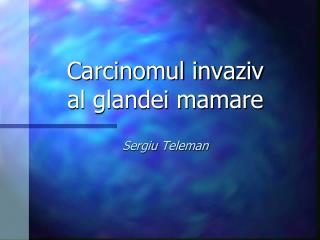 Carcinomul invaziv al glandei mamare

Sergiu Teleman